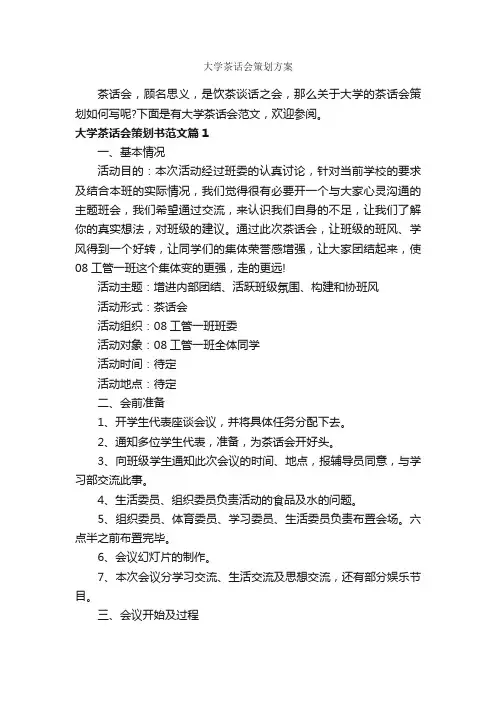 大学茶话会策划方案

茶话会，顾名思义，是饮茶谈话之会，那么关于大学的茶话会策划如何写呢?下面是有大学茶话会范文，欢迎参阅。

大学茶话会策划书范文篇1

一、基本情况

活动目的：本次活动经过班委的认真讨论，针对当前学校的要求及结合本班的实际情况，我们觉得很有必要开一个与大家心灵沟通的主题班会，我们希望通过交流，来认识我们自身的不足，让我们了解你的真实想法，对班级的建议。通过此次茶话会，让班级的班风、学风得到一个好转，让同学们的集体荣誉感增强，让大家团结起来，使08工管一班这个集体变的更强，走的更远!

活动主题：增进内部团结、活跃班级氛围、构建和协班风

活动形式：茶话会

活动组织：08工管一班班委

活动对象：08工管一班全体同学

活动时间：待定

活动地点：待定

二、会前准备

1、开学生代表座谈会议，并将具体任务分配下去。

2、通知多位学生代表，准备，为茶话会开好头。

3、向班级学生通知此次会议的时间、地点，报辅导员同意，与学习部交流此事。

4、生活委员、组织委员负责活动的食品及水的问题。

5、组织委员、体育委员、学习委员、生活委员负责布置会场。六点半之前布置完毕。

6、会议幻灯片的制作。

7、本次会议分学习交流、生活交流及思想交流，还有部分娱乐节目。

三、会议开始及过程